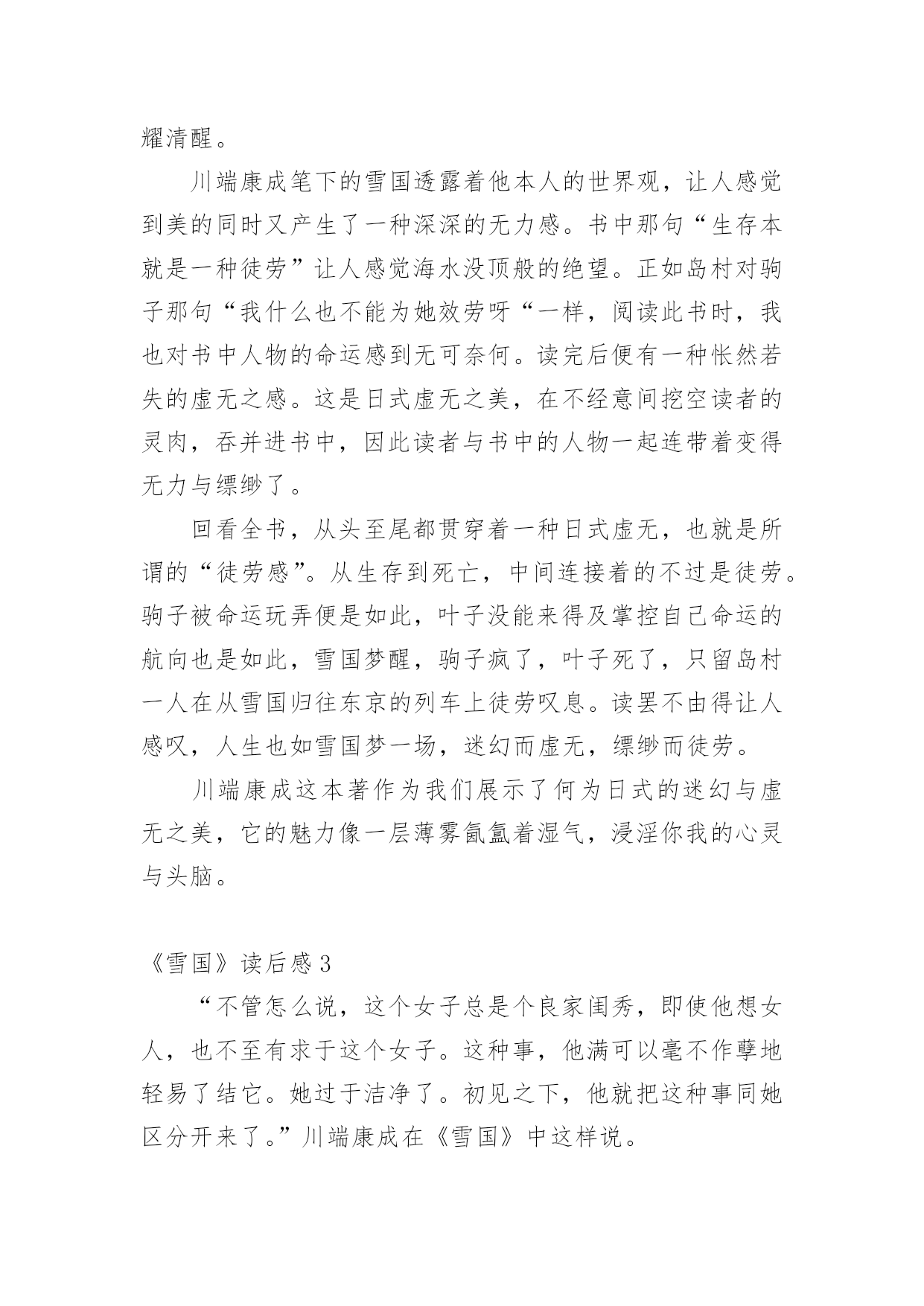 耀清醒。

川端康成笔下的雪国透露着他本人的世界观，让人感觉到美的同时又产生了一种深深的无力感。书中那句“生存本就是一种徒劳”让人感觉海水没顶般的绝望。正如岛村对驹子那句“我什么也不能为她效劳呀“一样，阅读此书时，我也对书中人物的命运感到无可奈何。读完后便有一种怅然若失的虚无之感。这是日式虚无之美，在不经意间挖空读者的灵肉，吞并进书中，因此读者与书中的人物一起连带着变得无力与缥缈了。

回看全书，从头至尾都贯穿着一种日式虚无，也就是所谓的“徒劳感”。从生存到死亡，中间连接着的不过是徒劳。驹子被命运玩弄便是如此，叶子没能来得及掌控自己命运的航向也是如此，雪国梦醒，驹子疯了，叶子死了，只留岛村一人在从雪国归往东京的列车上徒劳叹息。读罢不由得让人感叹，人生也如雪国梦一场，迷幻而虚无，缥缈而徒劳。

川端康成这本著作为我们展示了何为日式的迷幻与虚无之美，它的魅力像一层薄雾氤氲着湿气，浸淫你我的心灵与头脑。

《雪国》读后感 3

“不管怎么说，这个女子总是个良家闺秀，即使他想女人，也不至有求于这个女子。这种事，他满可以毫不作孽地轻易了结它。她过于洁净了。初见之下，他就把这种事同她区分开来了。”川端康成在《雪国》中这样说。